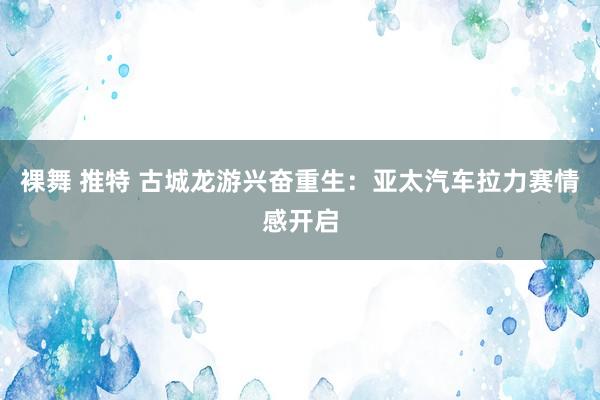 裸舞 推特 古城龙游兴奋重生：亚太汽车拉力赛情感开启